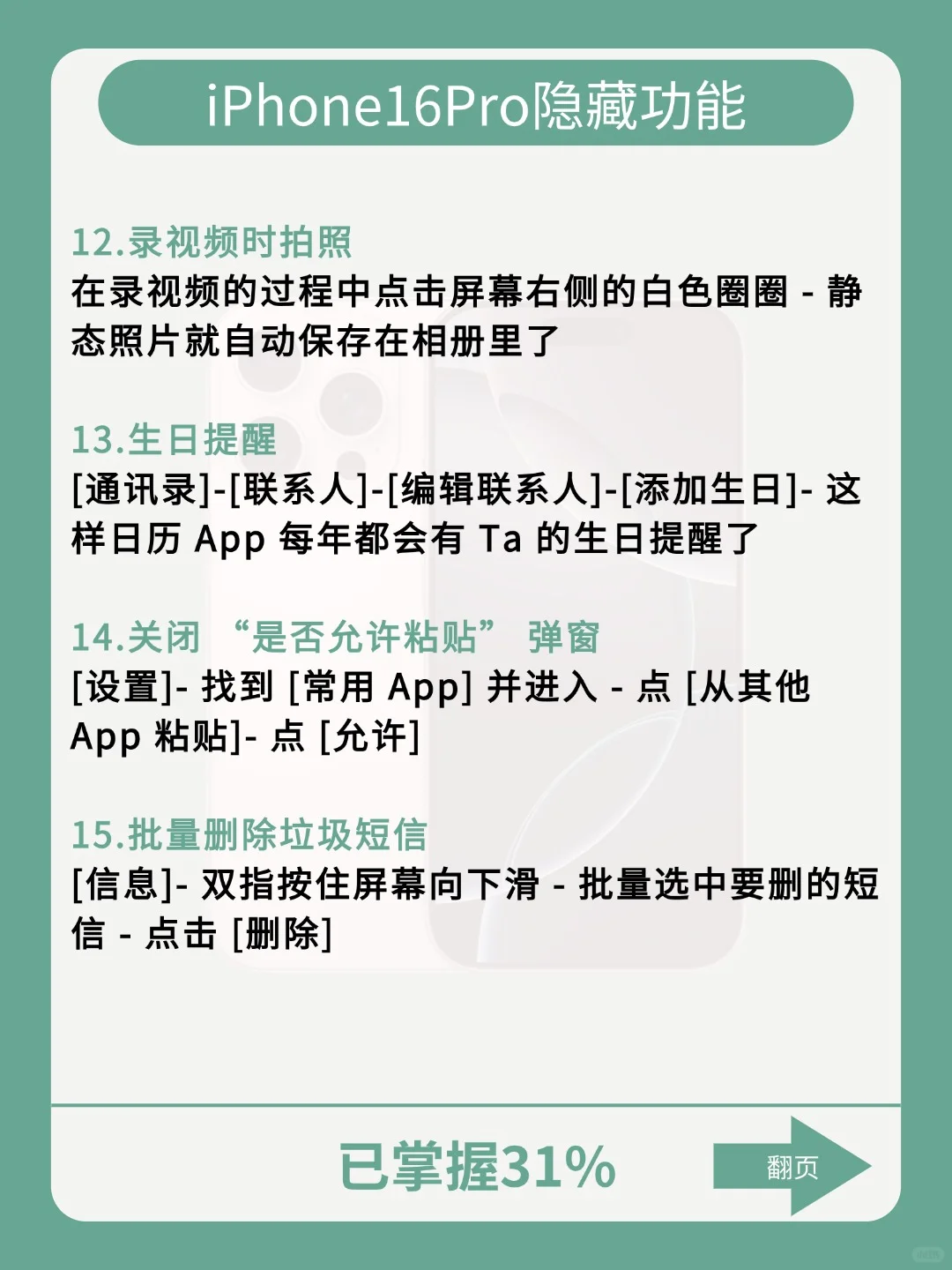 iPhone16Pro隐藏功能

12.录视频时拍照
在录视频的过程中点击屏幕右侧的白色圈圈 - 静态照片就自动保存在相册里了

13.生日提醒
[通讯录]-[联系人]-[编辑联系人]-[添加生日]- 这样日历 App 每年都会有 Ta 的生日提醒了

14.关闭 “是否允许粘贴” 弹窗
[设置]- 找到 [常用 App] 并进入 - 点 [从其他 App 粘贴]- 点 [允许]

15.批量删除垃圾短信
[信息]- 双指按住屏幕向下滑 - 批量选中要删的短信 - 点击 [删除]

已掌握31%

翻页